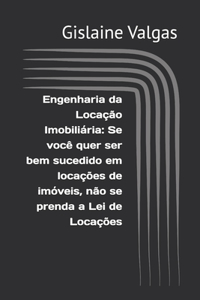 Gislaine Valgas

Engenharia da Locação Imobiliária: Se você quer ser bem sucedido em locações de imóveis, não se prenda a Lei de Locações